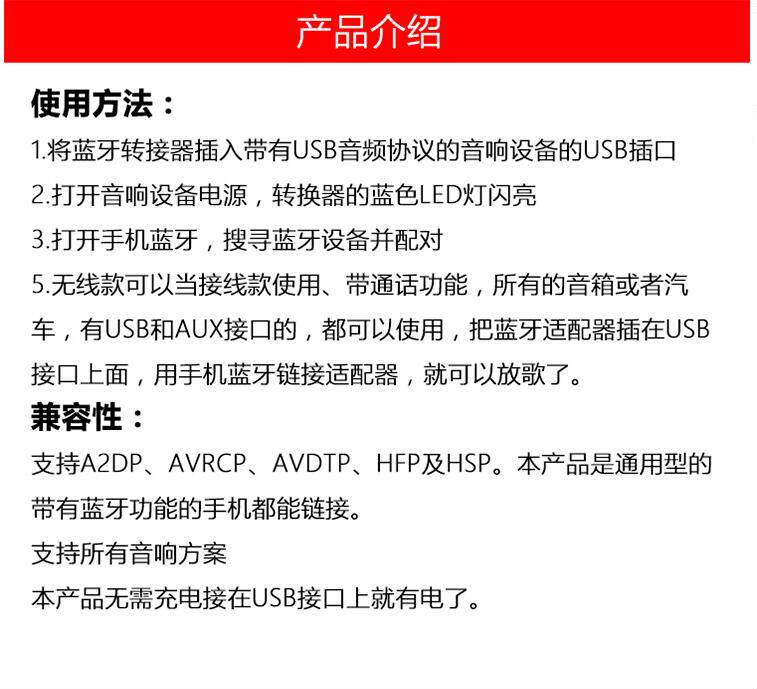 产品介绍

使用方法：

1.将蓝牙转接器插入带有USB音频协议的音响设备的USB插口

2.打开音响设备电源，转换器的蓝色LED灯闪亮

3.打开手机蓝牙，搜寻蓝牙设备并配对

5.无线款可以当接线款使用、带通话功能，所有的音箱或者汽车，有USB和AUX接口的，都可以使用，把蓝牙适配器插在USB接口上面，用手机蓝牙链接适配器，就可以放歌了。

兼容性：

支持A2DP、AVRCP、AVDTP、HFP及HSP。本产品是通用型的带有蓝牙功能的手机都能链接。

支持所有音响方案

本产品无需充电接在USB接口上就有电了。